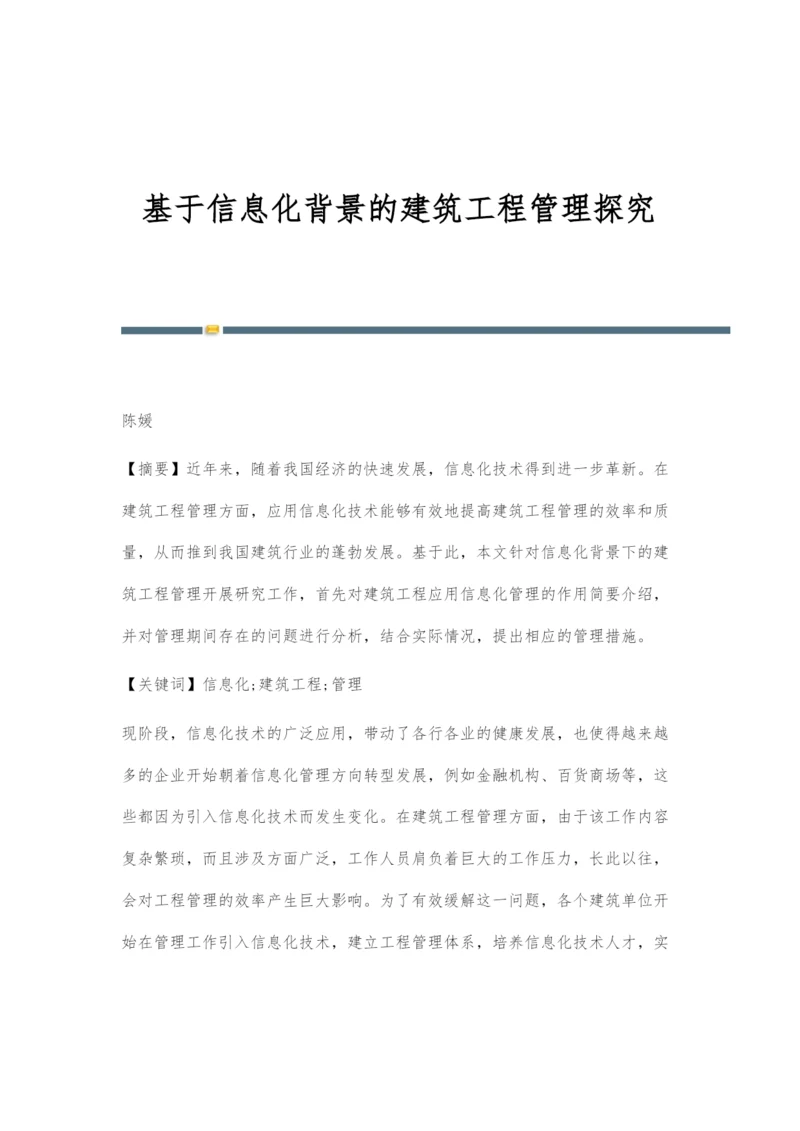 基于信息化背景的建筑工程管理探究

陈媛

【摘要】近年来，随着我国经济的快速发展，信息化技术得到进一步革新。在建筑工程管理方面，应用信息化技术能够有效地提高建筑工程管理的效率和质量，从而推到我国建筑行业的蓬勃发展。基于此，本文针对信息化背景下的建筑工程管理开展研究工作，首先对建筑工程应用信息化管理的作用简要介绍，并对管理期间存在的问题进行分析，结合实际情况，提出相应的管理措施。

【关键词】信息化;建筑工程;管理

现阶段，信息化技术的广泛应用，带动了各行各业的健康发展，也使得越来越多的企业开始朝着信息化管理方向转型发展，例如金融机构、百货商场等，这些都因为引入信息化技术而发生变化。在建筑工程管理方面，由于该工作内容复杂繁琐，而且涉及方面广泛，工作人员肩负着巨大的工作压力，长此以往，会对工程管理的效率产生巨大影响。为了有效缓解这一问题，各个建筑单位开始在管理工作引入信息化技术，建立工程管理体系，培养信息化技术人才，实